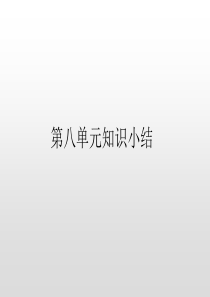 第八单元知识小结